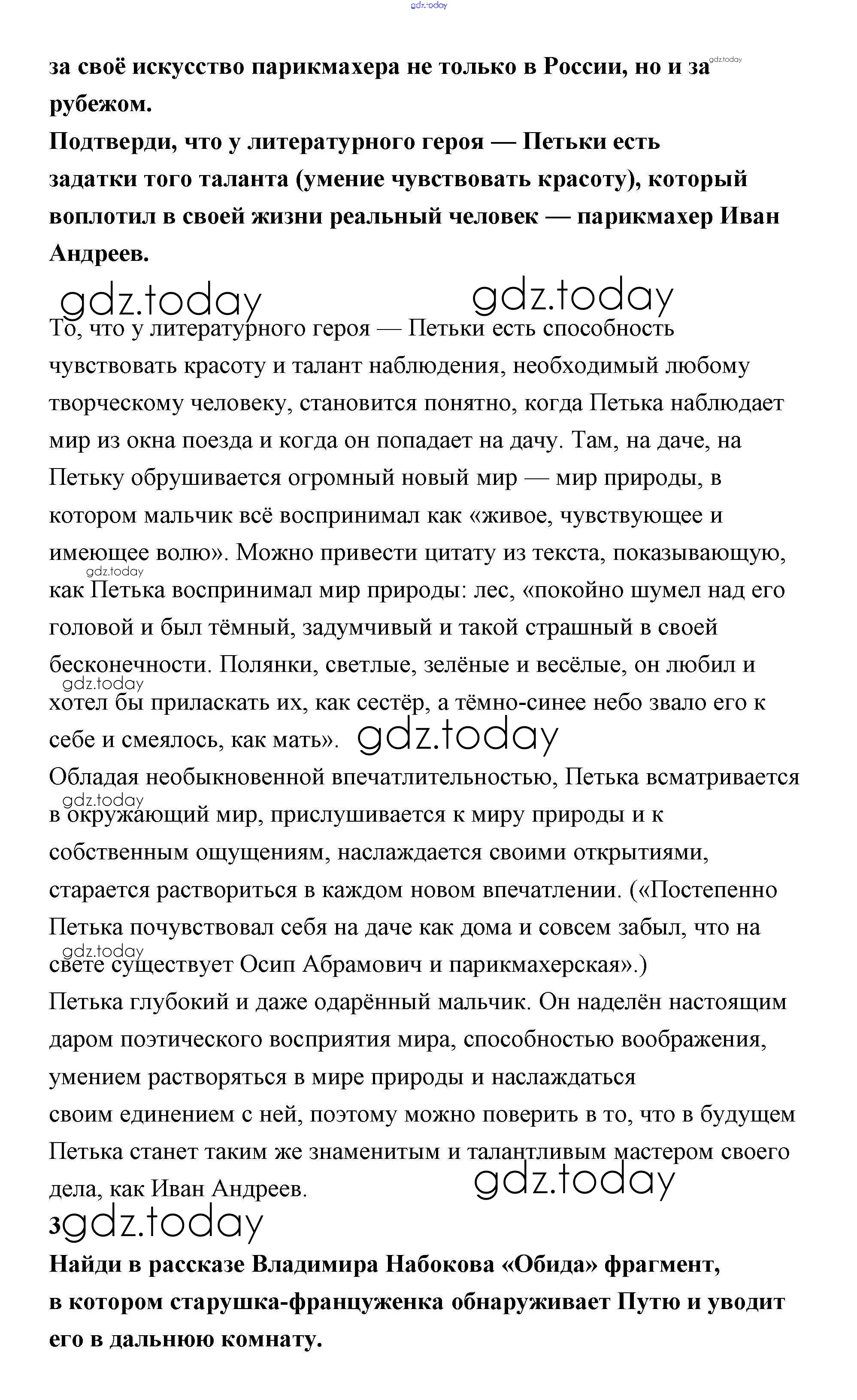 gdz.today

за своё искусство парикмахера не только в России, но и за рубежом. gdz.today

Подтверди, что у литературного героя — Петьки есть задатки того таланта (умение чувствовать красоту), который воплотил в своей жизни реальный человек — парикмахер Иван Андреев.

gdz.today gdz.today

То, что у литературного героя — Петьки есть способность чувствовать красоту и талант наблюдения, необходимый любому творческому человеку, становится понятно, когда Петька наблюдает мир из окна поезда и когда он попадает на дачу. Там, на даче, на Петьку обрушивается огромный новый мир — мир природы, в котором мальчик всё воспринимал как «живое, чувствующее и имеющее волю». Можно привести цитату из текста, показывающую, gdz.today как Петька воспринимал мир природы: лес, «покойно шумел над его головой и был тёмный, задумчивый и такой страшный в своей бесконечности. Полянки, светлые, зелёные и весёлые, он любил и gdz.today хотел бы приласкать их, как сестёр, а тёмно-синее небо звало его к себе и смеялось, как мать». gdz.today

Обладая необыкновенной впечатлительностью, Петька всматривается gdz.today в окружающий мир, прислушивается к миру природы и к собственным ощущениям, наслаждается своими открытиями, старается раствориться в каждом новом впечатлении. («Постепенно Петька почувствовал себя на даче как дома и совсем забыл, что на gdz.today свете существует Осип Абрамович и парикмахерская».)

Петька глубокий и даже одарённый мальчик. Он наделён настоящим даром поэтического восприятия мира, способностью воображения, умением растворяться в мире природы и наслаждаться своим единением с ней, поэтому можно поверить в то, что в будущем Петька станет таким же знаменитым и талантливым мастером своего дела, как Иван Андреев. gdz.today

3 gdz.today

Найди в рассказе Владимира Набокова «Обида» фрагмент, в котором старушка-француженка обнаруживает Путю и уводит его в дальнюю комнату.